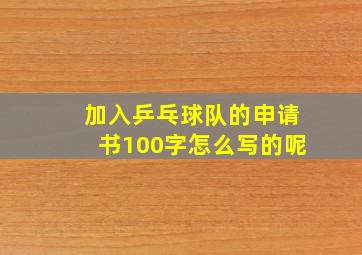 加入乒乓球队的申请书100字怎么写的呢